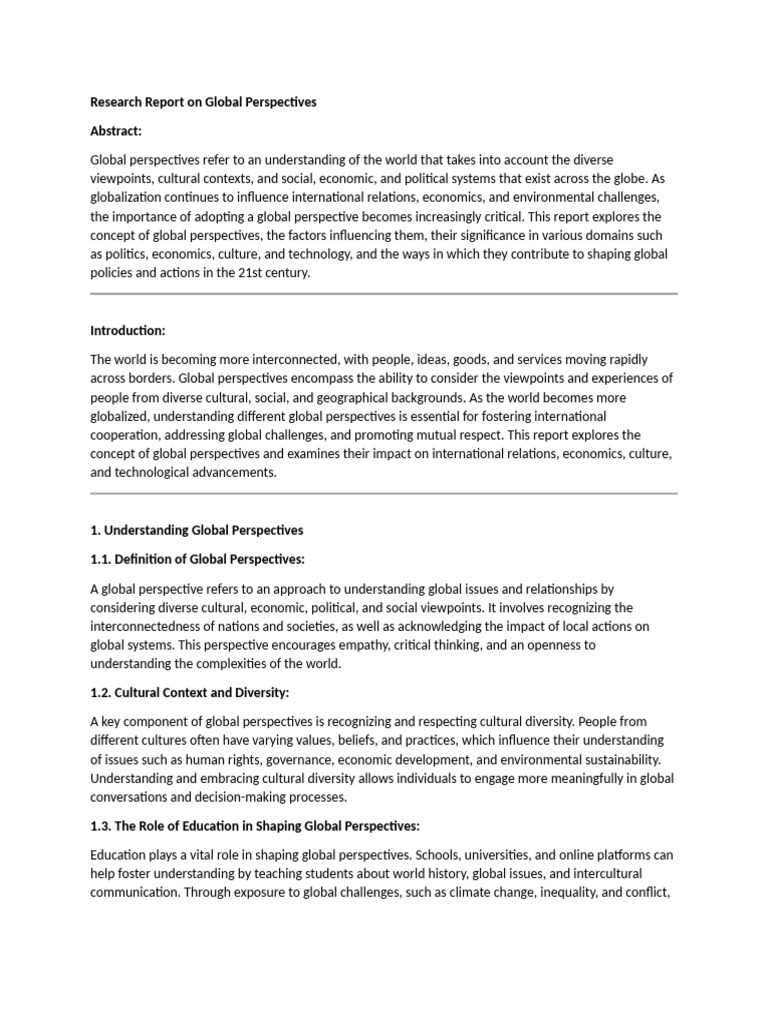 Research Report on Global Perspectives

Abstract:

Global perspectives refer to an understanding of the world that takes into account the diverse viewpoints, cultural contexts, and social, economic, and political systems that exist across the globe. As globalization continues to influence international relations, economics, and environmental challenges, the importance of adopting a global perspective becomes increasingly critical. This report explores the concept of global perspectives, the factors influencing them, their significance in various domains such as politics, economics, culture, and technology, and the ways in which they contribute to shaping global policies and actions in the 21st century.

Introduction:

The world is becoming more interconnected, with people, ideas, goods, and services moving rapidly across borders. Global perspectives encompass the ability to consider the viewpoints and experiences of people from diverse cultural, social, and geographical backgrounds. As the world becomes more globalized, understanding different global perspectives is essential for fostering international cooperation, addressing global challenges, and promoting mutual respect. This report explores the concept of global perspectives and examines their impact on international relations, economics, culture, and technological advancements.

1. Understanding Global Perspectives

1.1. Definition of Global Perspectives:

A global perspective refers to an approach to understanding global issues and relationships by considering diverse cultural, economic, political, and social viewpoints. It involves recognizing the interconnectedness of nations and societies, as well as acknowledging the impact of local actions on global systems. This perspective encourages empathy, critical thinking, and an openness to understanding the complexities of the world.

1.2. Cultural Context and Diversity:

A key component of global perspectives is recognizing and respecting cultural diversity. People from different cultures often have varying values, beliefs, and practices, which influence their understanding of issues such as human rights, governance, economic development, and environmental sustainability. Understanding and embracing cultural diversity allows individuals to engage more meaningfully in global conversations and decision-making processes.

1.3. The Role of Education in Shaping Global Perspectives:

Education plays a vital role in shaping global perspectives. Schools, universities, and online platforms can help foster understanding by teaching students about world history, global issues, and intercultural communication. Through exposure to global challenges, such as climate change, inequality, and conflict,